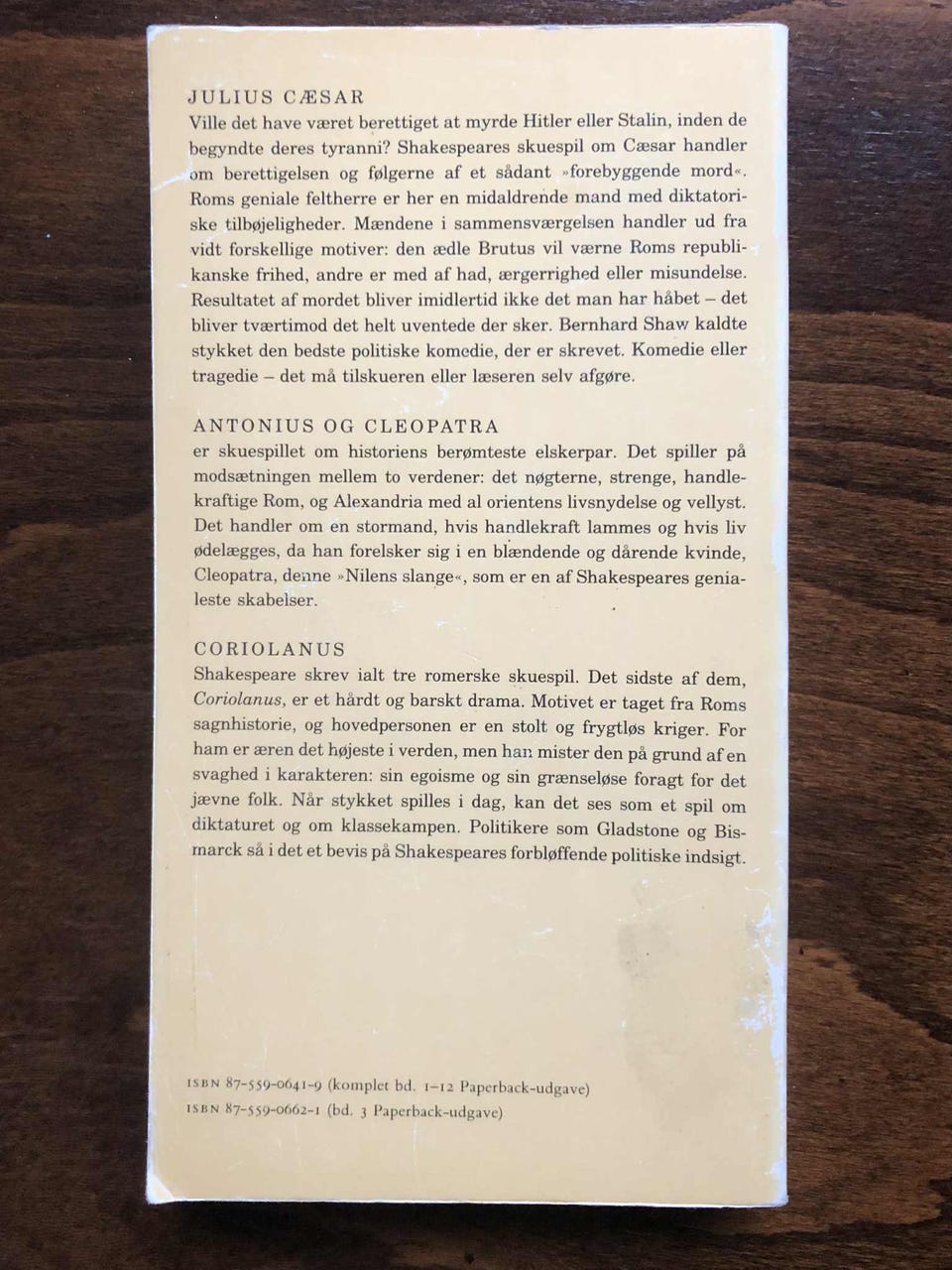 JULIUS CÆSAR
Ville det have været berettiget at myrde Hitler eller Stalin, inden de begyndte deres tyranni? Shakespeares skuespil om Cæsar handler om berettigelsen og følgerne af et sådant »forebyggende mord«. Roms geniale feltherre er her en midaldrende mand med diktatoriske tilbøjeligheder. Mændene i sammensværgelsen handler ud fra vidt forskellige motiver: den ædle Brutus vil værne Roms republikanske frihed, andre er med af had, ærgerrighed eller misundelse. Resultatet af mordet bliver imidlertid ikke det man har håbet – det bliver tværtimod det helt uventede der sker. Bernhard Shaw kaldte stykket den bedste politiske komedie, der er skrevet. Komedie eller tragedie – det må tilskueren eller læseren selv afgøre.

ANTONIUS OG CLEOPATRA
er skuespillet om historiens berømteste elskerpar. Det spiller på modsætningen mellem to verdener: det nøgterne, strenge, handlekraftige Rom, og Alexandria med al orientens livsnydelse og vellyst. Det handler om en stormand, hvis handlekraft lammes og hvis liv ødelægges, da han forelsker sig i en blændende og dårende kvinde, Cleopatra, denne »Nilens slange«, som er en af Shakespeares genialeste skabelser.

CORIOLANUS
Shakespeare skrev ialt tre romerske skuespil. Det sidste af dem, Coriolanus, er et hårdt og barskt drama. Motivet er taget fra Roms sagnhistorie, og hovedpersonen er en stolt og frygtløs kriger. For ham er æren det højeste i verden, men han mister den på grund af en svaghed i karakteren: sin egoisme og sin grænseløse foragt for det jævne folk. Når stykket spilles i dag, kan det ses som et spil om diktaturet og om klassekampen. Politikere som Gladstone og Bismarck så i det et bevis på Shakespeares forbløffende politiske indsigt.

ISBN 87-559-0641-9 (komplet bd. 1–12 Paperback-udgave)
ISBN 87-559-0662-1 (bd. 3 Paperback-udgave)